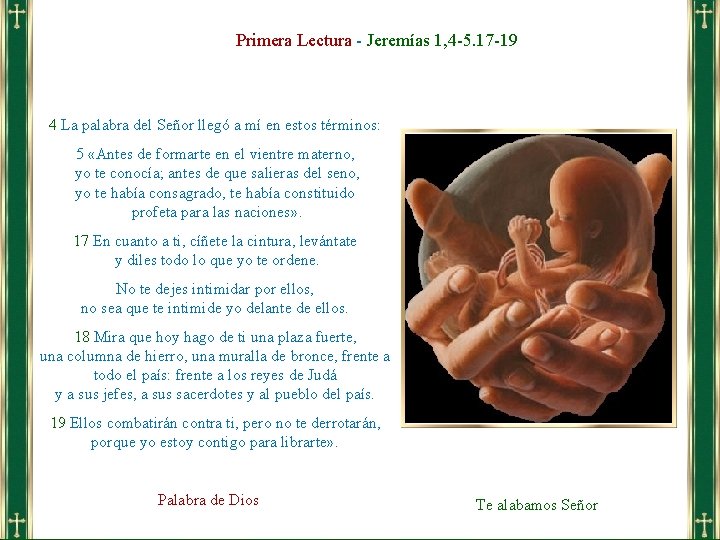 Primera Lectura - Jeremías 1,4-5.17-19

4 La palabra del Señor llegó a mí en estos términos:

5 «Antes de formarte en el vientre materno,
yo te conocía; antes de que salieras del seno,
yo te había consagrado, te había constituido
profeta para las naciones».

17 En cuanto a ti, cíñete la cintura, levántate
y diles todo lo que yo te ordene.

No te dejes intimidar por ellos,
no sea que te intimide yo delante de ellos.

18 Mira que hoy hago de ti una plaza fuerte,
una columna de hierro, una muralla de bronce, frente a
todo el país: frente a los reyes de Judá
y a sus jefes, a sus sacerdotes y al pueblo del país.

19 Ellos combatirán contra ti, pero no te derrotarán,
porque yo estoy contigo para librarte».

Palabra de Dios

Te alabamos Señor